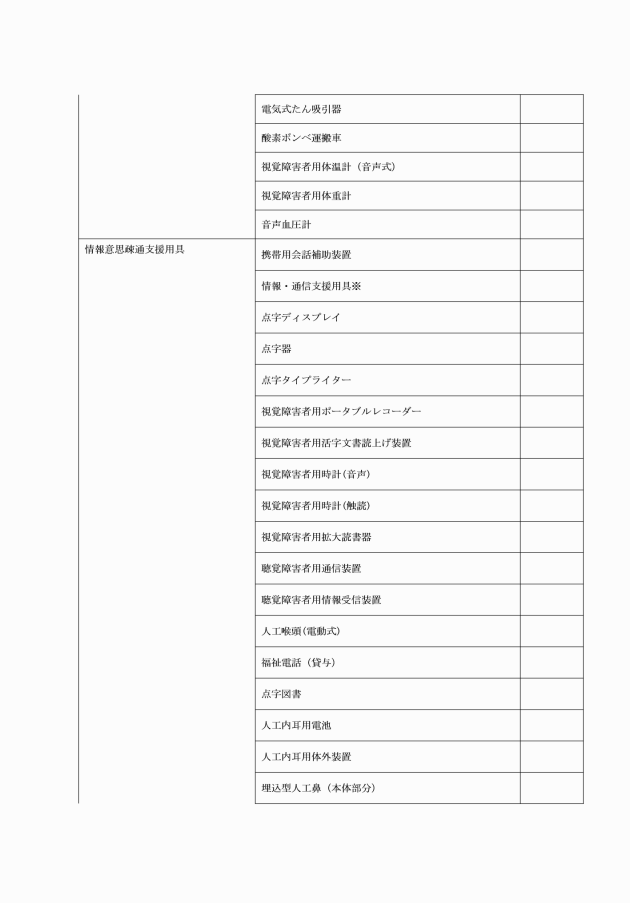 | | | |
|---|---|---|
| | 電気式たん吸引器 | |
| | 酸素ボンベ運搬車 | |
| | 視覚障害者用体温計（音声式） | |
| | 視覚障害者用体重計 | |
| | 音声血圧計 | |
| 情報意思疎通支援用具 | 携帯用会話補助装置 | |
| | 情報・通信支援用具※ | |
| | 点字ディスプレイ | |
| | 点字器 | |
| | 点字タイプライター | |
| | 視覚障害者用ポータブルレコーダー | |
| | 視覚障害者用活字文書読上げ装置 | |
| | 視覚障害者用時計（音声） | |
| | 視覚障害者用時計（触読） | |
| | 視覚障害者用拡大読書器 | |
| | 聴覚障害者用通信装置 | |
| | 聴覚障害者用情報受信装置 | |
| | 人工喉頭（電動式） | |
| | 福祉電話（貸与） | |
| | 点字図書 | |
| | 人工内耳用電池 | |
| | 人工内耳用体外装置 | |
| | 埋込型人工鼻（本体部分） | |